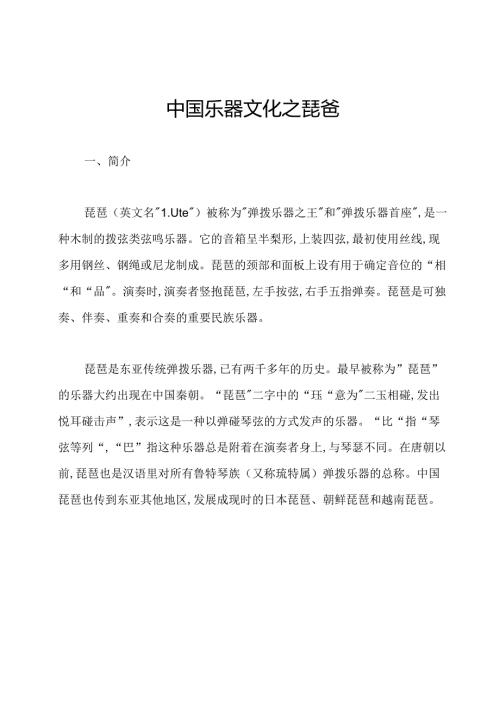 中国乐器文化之琵爸

一、简介

琵琶（英文名"1.Ute"）被称为"弹拨乐器之王"和"弹拨乐器首座"，是一种木制的拨弦类弦鸣乐器。它的音箱呈半梨形，上装四弦，最初使用丝线，现多用钢丝、钢绳或尼龙制成。琵琶的颈部和面板上设有用于确定音位的“相“和“品”。演奏时，演奏者竖抱琵琶，左手按弦，右手五指弹奏。琵琶是可独奏、伴奏、重奏和合奏的重要民族乐器。

琵琶是东亚传统弹拨乐器，已有两千多年的历史。最早被称为”琵琶”的乐器大约出现在中国秦朝。“琵琶"二字中的“珏“意为"二玉相碰，发出悦耳碰击声”，表示这是一种以弹碰琴弦的方式发声的乐器。“比“指“琴弦等列“，“巴”指这种乐器总是附着在演奏者身上，与琴瑟不同。在唐朝以前，琵琶也是汉语里对所有鲁特琴族（又称琉特属）弹拨乐器的总称。中国琵琶也传到东亚其他地区，发展成现时的日本琵琶、朝鲜琵琶和越南琵琶。